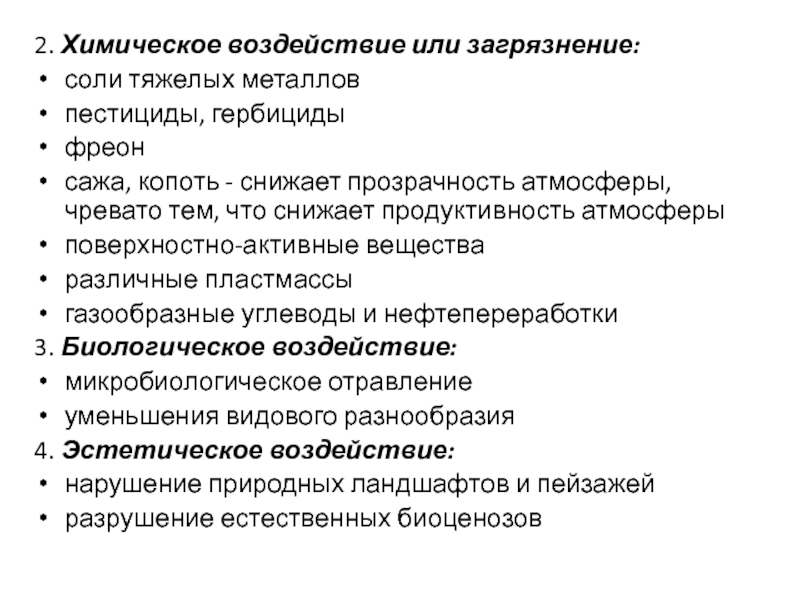 2. Химическое воздействие или загрязнение:
• соли тяжелых металлов
• пестициды, гербициды
• фреон
• сажа, копоть - снижает прозрачность атмосферы, чревато тем, что снижает продуктивность атмосферы
• поверхностно-активные вещества
• различные пластмассы
• газообразные углеводы и нефтепереработки
3. Биологическое воздействие:
• микробиологическое отравление
• уменьшения видового разнообразия
4. Эстетическое воздействие:
• нарушение природных ландшафтов и пейзажей
• разрушение естественных биоценозов